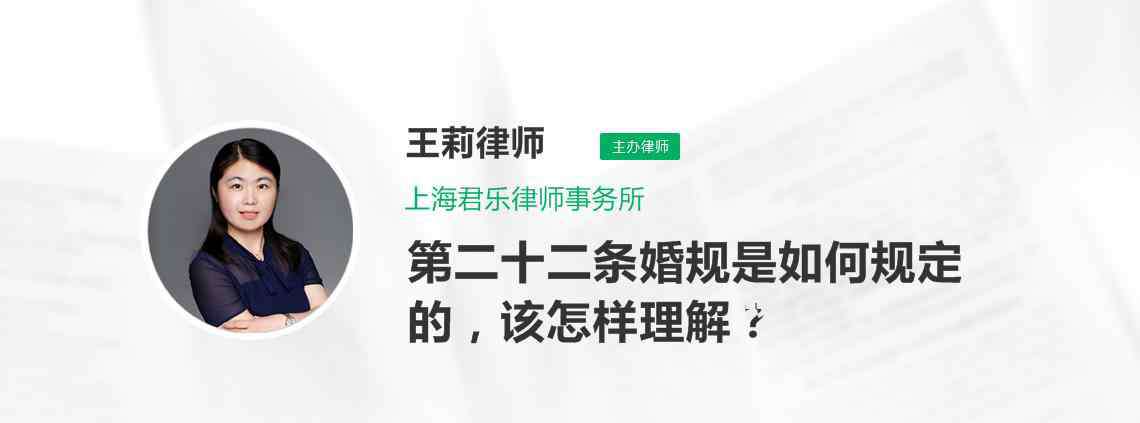 王莉律师

主办律师

上海君乐律师事务所

第二十二条婚规是如何规定的，该怎样理解？